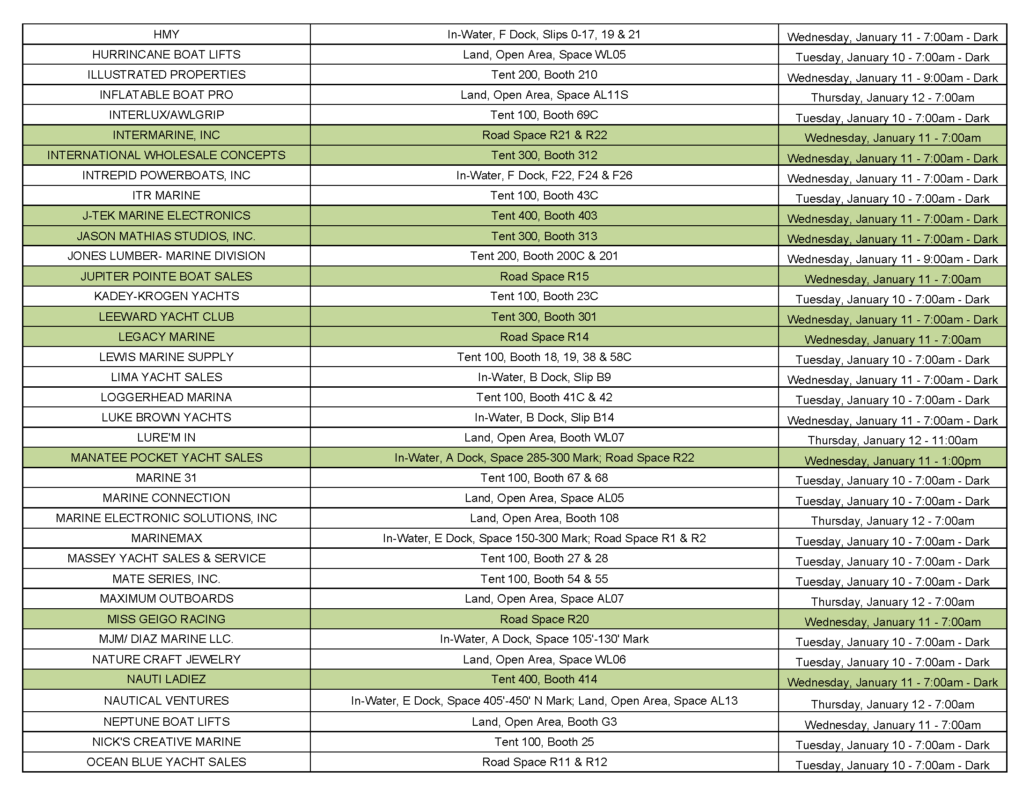 | HMY | In-Water, F Dock, Slips 0-17, 19 & 21 | Wednesday, January 11 - 7:00am - Dark |
|---|---|---|
| HURRINCANE BOAT LIFTS | Land, Open Area, Space WL05 | Tuesday, January 10 - 7:00am - Dark |
| ILLUSTRATED PROPERTIES | Tent 200, Booth 210 | Wednesday, January 11 - 9:00am - Dark |
| INFLATABLE BOAT PRO | Land, Open Area, Space AL11S | Thursday, January 12 - 7:00am |
| INTERLUX/AWLGRIP | Tent 100, Booth 69C | Tuesday, January 10 - 7:00am - Dark |
| INTERMARINE, INC | Road Space R21 & R22 | Wednesday, January 11 - 7:00am |
| INTERNATIONAL WHOLESALE CONCEPTS | Tent 300, Booth 312 | Wednesday, January 11 - 7:00am - Dark |
| INTREPID POWERBOATS, INC | In-Water, F Dock, F22, F24 & F26 | Wednesday, January 11 - 7:00am - Dark |
| ITR MARINE | Tent 100, Booth 43C | Tuesday, January 10 - 7:00am - Dark |
| J-TEK MARINE ELECTRONICS | Tent 400, Booth 403 | Wednesday, January 11 - 7:00am - Dark |
| JASON MATHIAS STUDIOS, INC. | Tent 300, Booth 313 | Wednesday, January 11 - 7:00am - Dark |
| JONES LUMBER- MARINE DIVISION | Tent 200, Booth 200C & 201 | Wednesday, January 11 - 9:00am - Dark |
| JUPITER POINTE BOAT SALES | Road Space R15 | Wednesday, January 11 - 7:00am |
| KADEY-KROGEN YACHTS | Tent 100, Booth 23C | Tuesday, January 10 - 7:00am - Dark |
| LEEWARD YACHT CLUB | Tent 300, Booth 301 | Wednesday, January 11 - 7:00am - Dark |
| LEGACY MARINE | Road Space R14 | Wednesday, January 11 - 7:00am |
| LEWIS MARINE SUPPLY | Tent 100, Booth 18, 19, 38 & 58C | Tuesday, January 10 - 7:00am - Dark |
| LIMA YACHT SALES | In-Water, B Dock, Slip B9 | Wednesday, January 11 - 7:00am - Dark |
| LOGGERHEAD MARINA | Tent 100, Booth 41C & 42 | Tuesday, January 10 - 7:00am - Dark |
| LUKE BROWN YACHTS | In-Water, B Dock, Slip B14 | Wednesday, January 11 - 7:00am - Dark |
| LURE'M IN | Land, Open Area, Booth WL07 | Thursday, January 12 - 11:00am |
| MANATEE POCKET YACHT SALES | In-Water, A Dock, Space 285-300 Mark; Road Space R22 | Wednesday, January 11 - 1:00pm |
| MARINE 31 | Tent 100, Booth 67 & 68 | Tuesday, January 10 - 7:00am - Dark |
| MARINE CONNECTION | Land, Open Area, Space AL05 | Tuesday, January 10 - 7:00am - Dark |
| MARINE ELECTRONIC SOLUTIONS, INC | Land, Open Area, Booth 108 | Thursday, January 12 - 7:00am |
| MARINEMAX | In-Water, E Dock, Space 150-300 Mark; Road Space R1 & R2 | Tuesday, January 10 - 7:00am - Dark |
| MASSEY YACHT SALES & SERVICE | Tent 100, Booth 27 & 28 | Tuesday, January 10 - 7:00am - Dark |
| MATE SERIES, INC. | Tent 100, Booth 54 & 55 | Tuesday, January 10 - 7:00am - Dark |
| MAXIMUM OUTBOARDS | Land, Open Area, Space AL07 | Thursday, January 12 - 7:00am |
| MISS GEIGO RACING | Road Space R20 | Wednesday, January 11 - 7:00am |
| MJM/ DIAZ MARINE LLC. | In-Water, A Dock, Space 105'-130' Mark | Tuesday, January 10 - 7:00am - Dark |
| NATURE CRAFT JEWELRY | Land, Open Area, Space WL06 | Tuesday, January 10 - 7:00am - Dark |
| NAUTI LADIEZ | Tent 400, Booth 414 | Wednesday, January 11 - 7:00am - Dark |
| NAUTICAL VENTURES | In-Water, E Dock, Space 405'-450' N Mark; Land, Open Area, Space AL13 | Thursday, January 12 - 7:00am |
| NEPTUNE BOAT LIFTS | Land, Open Area, Booth G3 | Wednesday, January 11 - 7:00am |
| NICK'S CREATIVE MARINE | Tent 100, Booth 25 | Tuesday, January 10 - 7:00am - Dark |
| OCEAN BLUE YACHT SALES | Road Space R11 & R12 | Tuesday, January 10 - 7:00am - Dark |